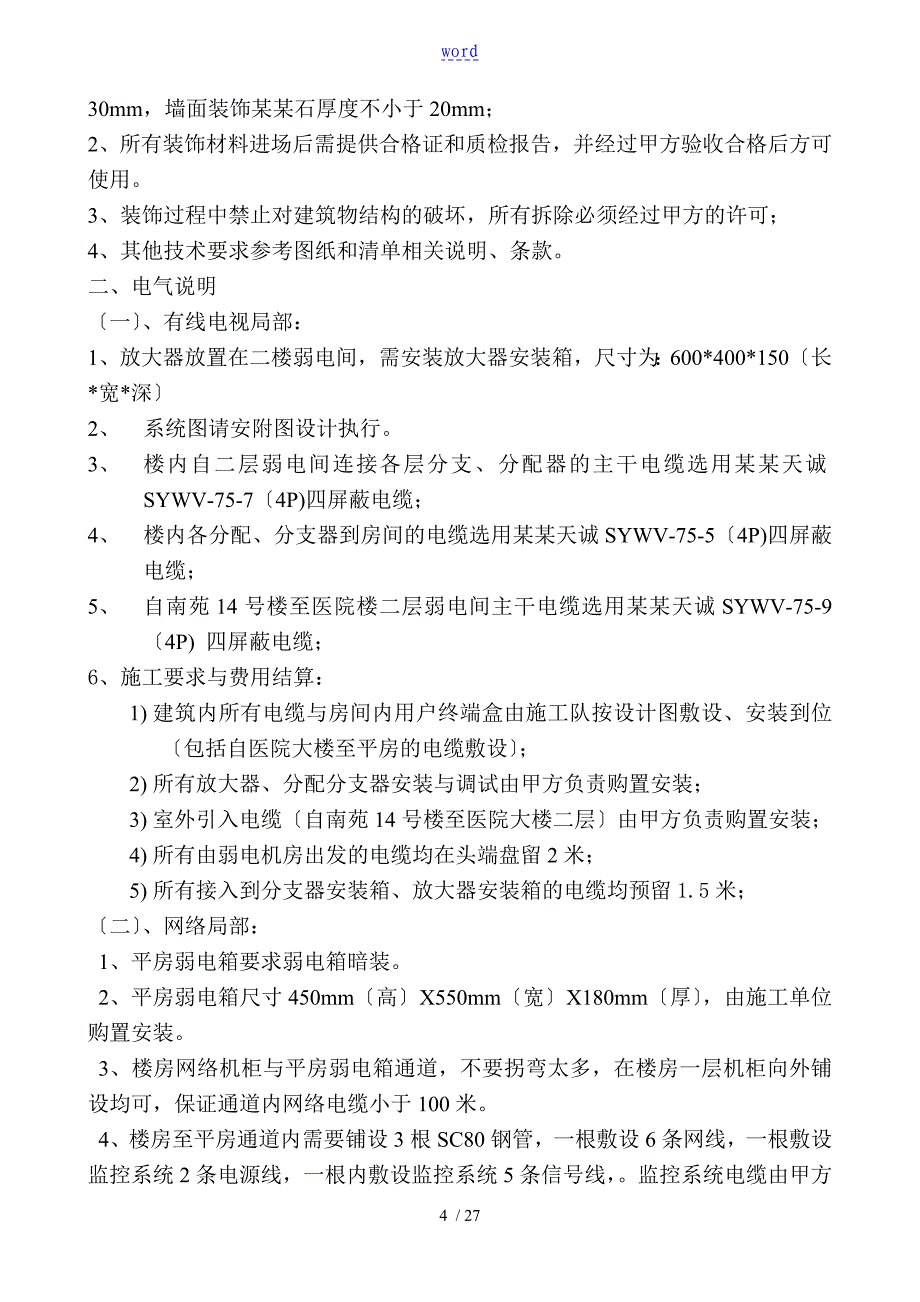 word

30mm，墙面装饰某某石厚度不小于 20mm；

2、所有装饰材料进场后需提供合格证和质检报告，并经过甲方验收合格后方可使用。

3、装饰过程中禁止对建筑物结构的破坏，所有拆除必须经过甲方的许可；

4、其他技术要求参考图纸和清单相关说明、条款。

二、电气说明

〔一〕、有线电视局部：

1、放大器放置在二楼弱电间，需安装放大器安装箱，尺寸为：600*400*150〔长*宽*深〕

2、 系统图请安附图设计执行。

3、 楼内自二层弱电间连接各层分支、分配器的主干电缆选用某某天诚 SYWV-75-7〔4P)四屏蔽电缆；

4、 楼内各分配、分支器到房间的电缆选用某某天诚 SYWV-75-5〔4P)四屏蔽电缆；

5、 自南苑 14 号楼至医院楼二层弱电间主干电缆选用某某天诚 SYWV-75-9〔4P) 四屏蔽电缆；

6、施工要求与费用结算：

1) 建筑内所有电缆与房间内用户终端盒由施工队按设计图敷设、安装到位〔包括自医院大楼至平房的电缆敷设〕；

2) 所有放大器、分配分支器安装与调试由甲方负责购置安装；

3) 室外引入电缆〔自南苑 14 号楼至医院大楼二层〕由甲方负责购置安装；

4) 所有由弱电机房出发的电缆均在头端盘留 2 米；

5) 所有接入到分支器安装箱、放大器安装箱的电缆均预留 1.5 米；

〔二〕、网络局部：

1、平房弱电箱要求弱电箱暗装。

2、平房弱电箱尺寸 450mm〔高〕X550mm〔宽〕X180mm〔厚〕，由施工单位购置安装。

3、楼房网络机柜与平房弱电箱通道，不要拐弯太多，在楼房一层机柜向外铺设均可，保证通道内网络电缆小于 100 米。

4、楼房至平房通道内需要铺设 3 根 SC80 钢管，一根敷设 6 条网线，一根敷设监控系统 2 条电源线，一根内敷设监控系统 5 条信号线，。监控系统电缆由甲方

4 / 27